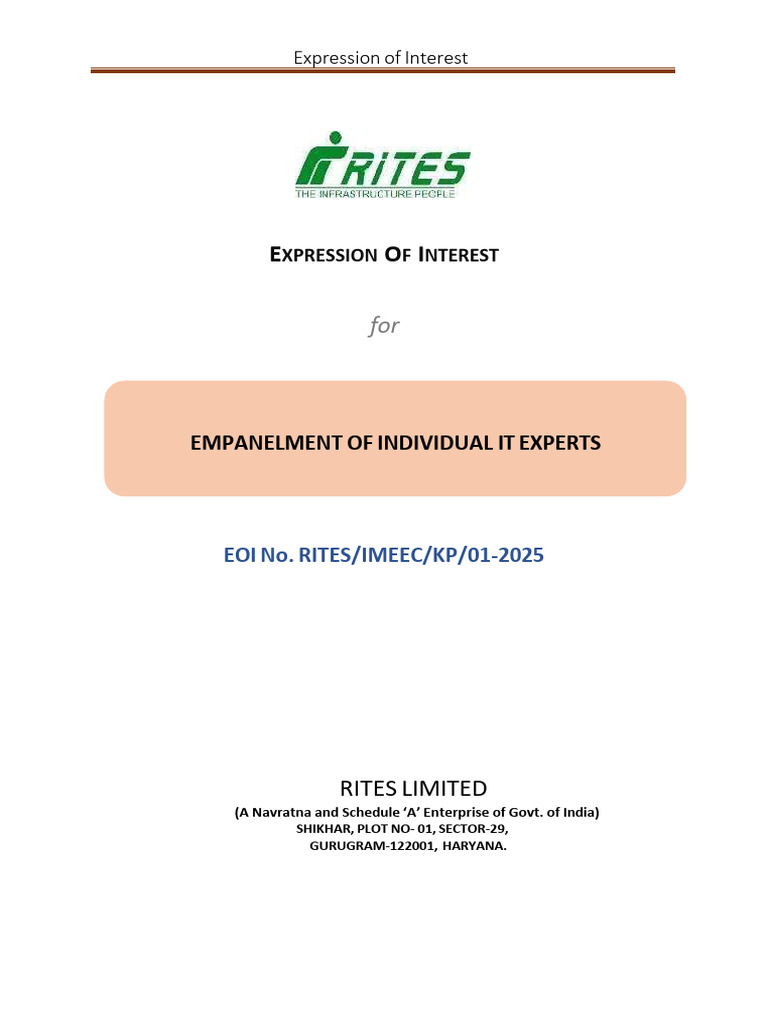 Expression of Interest

RITES
THE INFRASTRUCTURE PEOPLE

EXPRESSION OF INTEREST

for

EMPANELMENT OF INDIVIDUAL IT EXPERTS

EOI No. RITES/IMEEC/KP/01-2025

RITES LIMITED
(A Navratna and Schedule 'A' Enterprise of Govt. of India)
SHIKHAR, PLOT NO- 01, SECTOR-29,
GURUGRAM-122001, HARYANA.